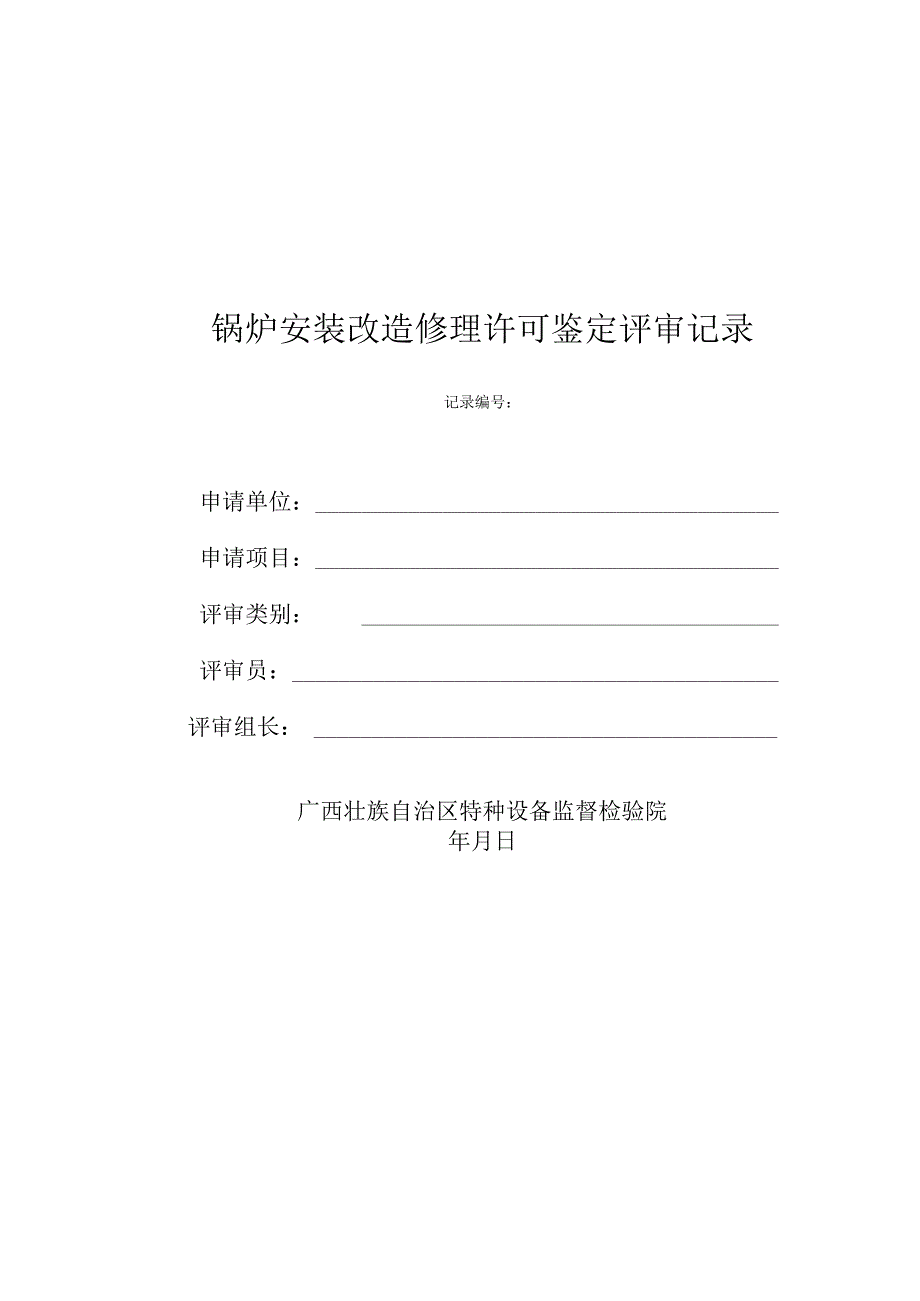 锅炉安装改造修理许可鉴定评审记录

记录编号：

申请单位：

申请项目：

评审类别：

评审员：

评审组长：

广西壮族自治区特种设备监督检验院
年月日